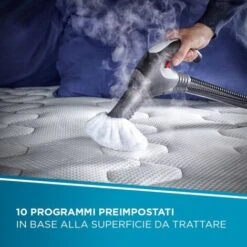 10 PROGRAMMI PREIMPOSTATI
IN BASE ALLA SUPERFICIE DA TRATTARE